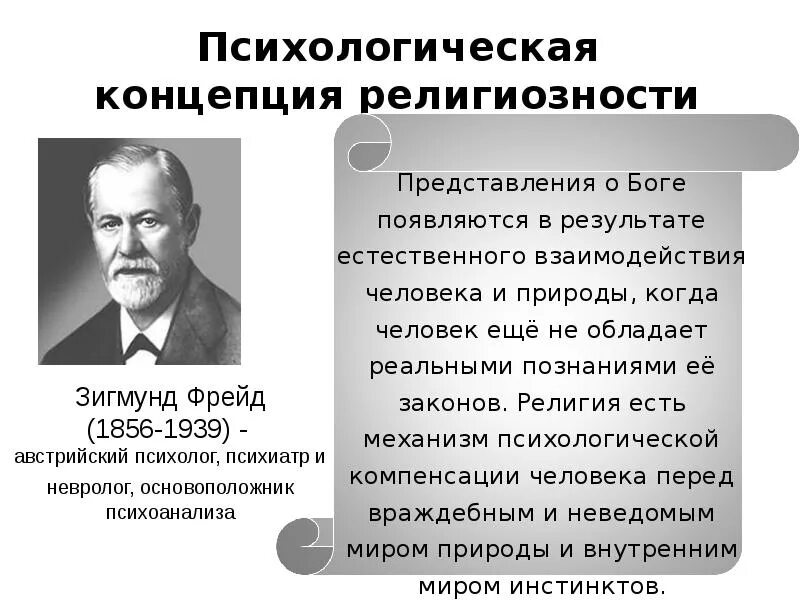 Психологическая концепция религиозности

Зигмунд Фрейд (1856-1939) - австрийский психолог, психиатр и невролог, основоположник психоанализа

Представления о Боге появляются в результате естественного взаимодействия человека и природы, когда человек ещё не обладает реальными познаниями её законов. Религия есть механизм психологической компенсации человека перед враждебным и неведомым миром природы и внутренним миром инстинктов.